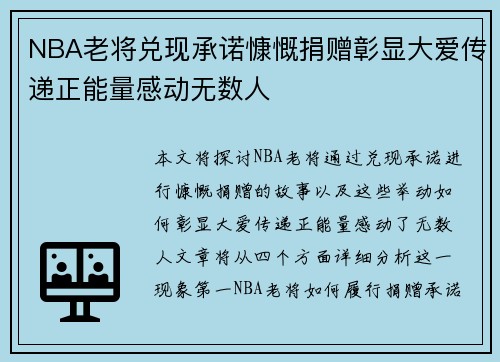 NBA老将兑现承诺慷慨捐赠彰显大爱传递正能量感动无数人

本文将探讨NBA老将通过兑现承诺进行慷慨捐赠的故事以及这些举动如何彰显大爱传递正能量感动了无数人文章将从四个方面详细分析这一现象第一NBA老将如何履行捐赠承诺